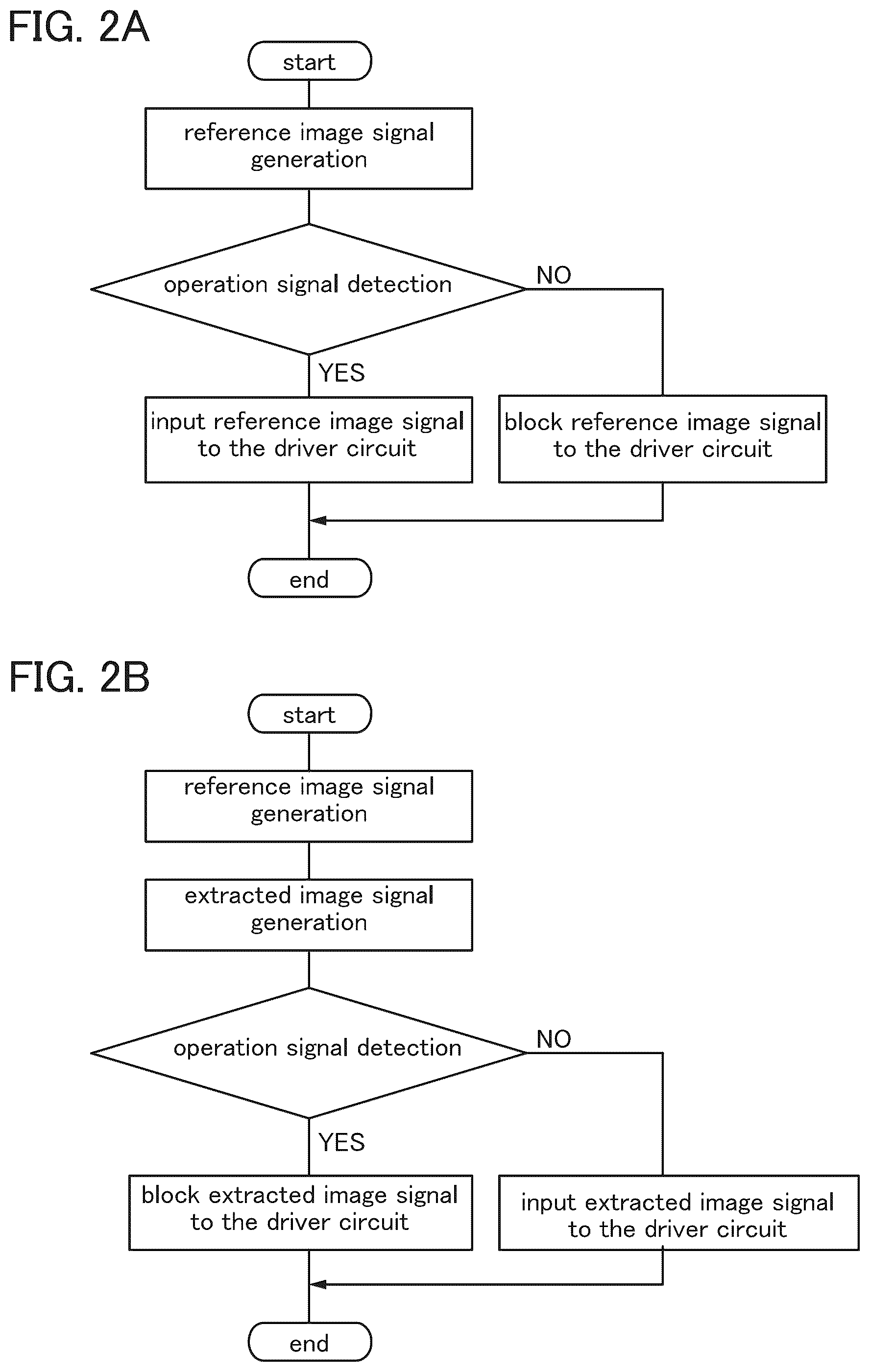 FIG. 2A

start

reference image signal generation

operation signal detection

NO

YES

input reference image signal to the driver circuit

block reference image signal to the driver circuit

end

FIG. 2B

start

reference image signal generation

extracted image signal generation

operation signal detection

NO

YES

block extracted image signal to the driver circuit

input extracted image signal to the driver circuit

end